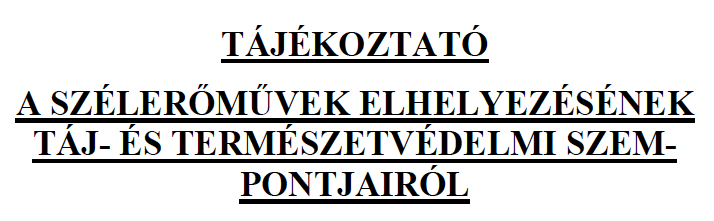 TÁJÉKOZTATÓ

A SZÉLERŐMŰVEK ELHELYEZÉSÉNEK TÁJ- ÉS TERMÉSZETVÉDELMI SZEMPONTJAIRÓL